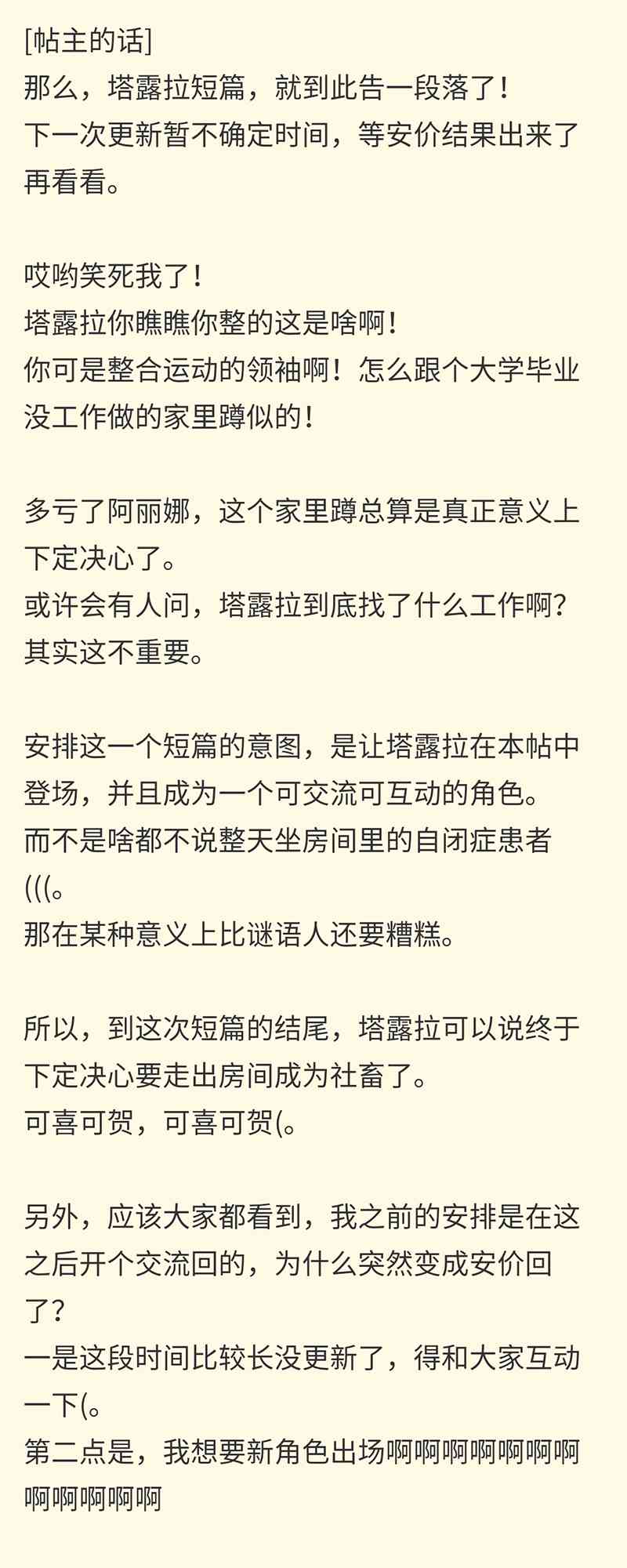 [帖主的话]
那么，塔露拉短篇，就到此告一段落了！
下一次更新暂不确定时间，等安价结果出来了再看看。

哎哟笑死我了！
塔露拉你瞧瞧你整的这是啥啊！
你可是整合运动的领袖啊！怎么跟个大学毕业没工作做的家里蹲似的！

多亏了阿丽娜，这个家里蹲总算是真正意义上下定决心了。
或许会有人问，塔露拉到底找了什么工作啊？
其实这不重要。

安排这一个短篇的意图，是让塔露拉在本帖中登场，并且成为一个可交流可互动的角色。
而不是啥都不说整天坐房间里的自闭症患者(((。
那在某种意义上比谜语人还要糟糕。

所以，到这次短篇的结尾，塔露拉可以说终于下定决心要走出房间成为社畜了。
可喜可贺，可喜可贺(。

另外，应该大家都看到，我之前的安排是在这之后开个交流回的，为什么突然变成安价回了？
一是这段时间比较长没更新了，得和大家互动一下(。
第二点是，我想要新角色出场啊啊啊啊啊啊啊啊啊啊啊啊